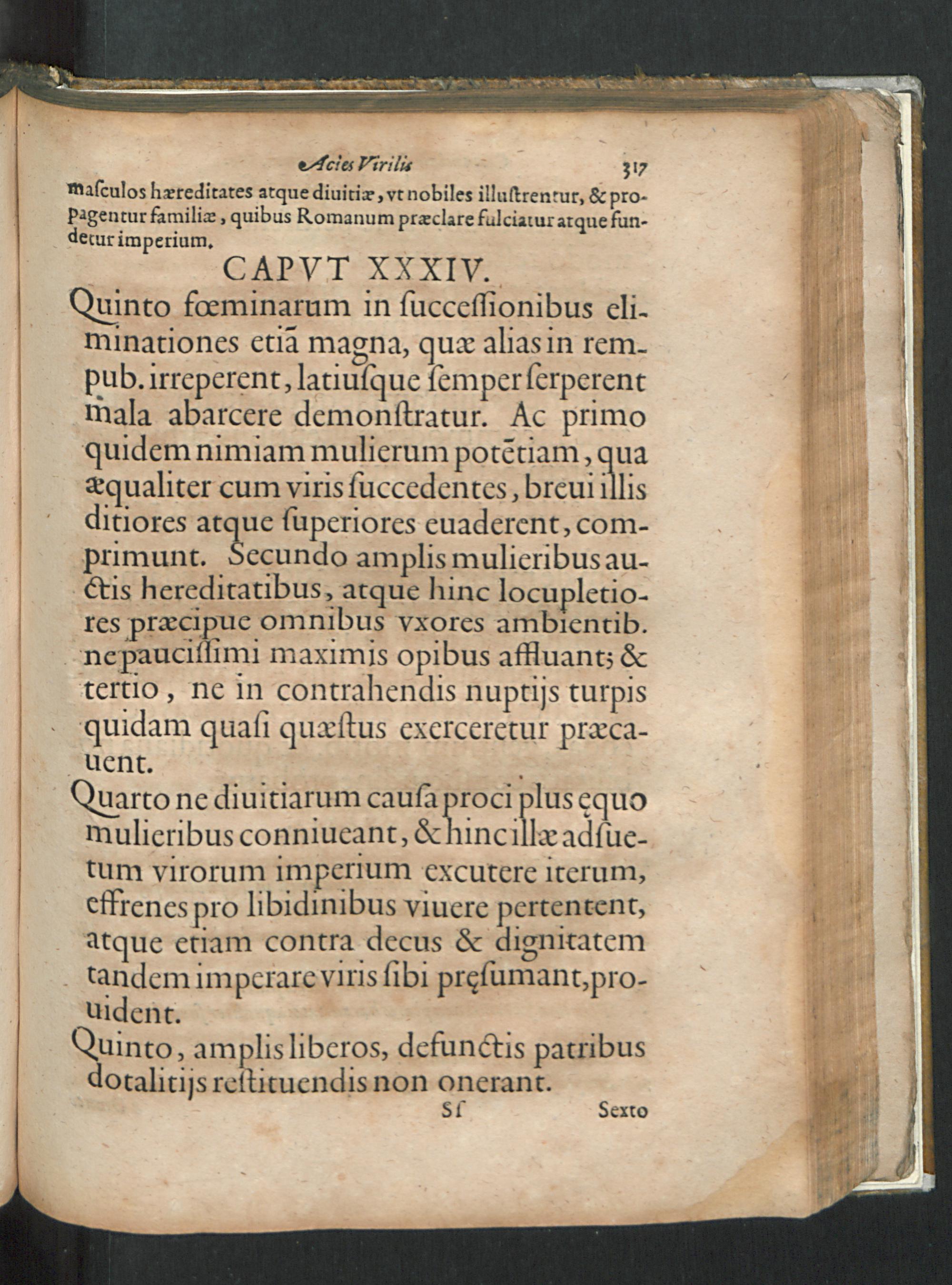 Acies Virilis 317

maſculos hæreditates atque diuitiæ, vt nobiles illuſtrentur, & propagentur familiæ, quibus Romanum præclare fulciatur atque fundetur imperium.

CAPVT XXXIV.

Quinto fœminarum in ſucceſſionibus eliminationes etiã magna, quæ alias in rempub. irreperent, latiuſque ſemper ſerperent mala abarcere demonſtratur. Ac primo quidem nimiam mulierum potẽtiam, qua æqualiter cum viris ſuccedentes, breui illis ditiores atque ſuperiores euaderent, comprimunt. Secundo amplis mulieribus auctis hereditatibus, atque hinc locupletiores præcipue omnibus vxores ambientib. ne pauciſſimi maximis opibus affluant; & tertio, ne in contrahendis nuptijs turpis quidam quaſi quæſtus exerceretur præcauent.

Quarto ne diuitiarum cauſa proci plus ęquo mulieribus conniueant, & hinc illæ adſuetum virorum imperium excutere iterum, effrenes pro libidinibus viuere pertentent, atque etiam contra decus & dignitatem tandem imperare viris ſibi pręſumant, prouident.

Quinto, amplis liberos, defunctis patribus dotalitijs reſtituendis non onerant.

Sſ Sexto